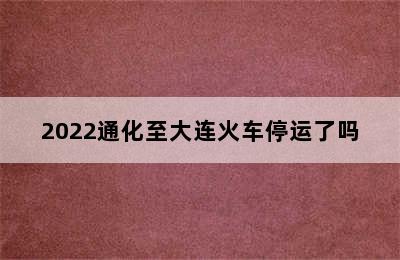 2022通化至大连火车停运了吗